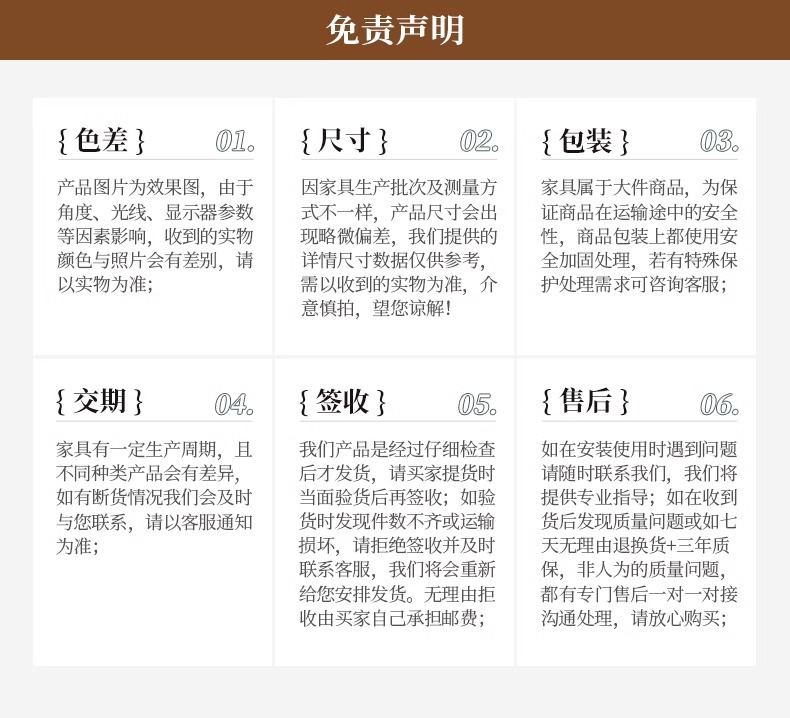 免责声明

{色差} 01.

产品图片为效果图，由于角度、光线、显示器参数等因素影响，收到的实物颜色与照片会有差别，请以实物为准；

{尺寸} 02.

因家具生产批次及测量方式不一样，产品尺寸会出现略微偏差，我们提供的详情尺寸数据仅供参考，需以收到的实物为准，介意慎拍，望您谅解！

{包装} 03.

家具属于大件商品，为保证商品在运输途中的安全性，商品包装上都使用安全加固处理，若有特殊保护处理需求可咨询客服；

{交期} 04.

家具有一定生产周期，且不同种类产品会有差异，如有断货情况我们会及时与您联系，请以客服通知为准；

{签收} 05.

我们产品是经过仔细检查后才发货，请买家提货时当面验货后再签收；如验货时发现件数不齐或运输损坏，请拒绝签收并及时联系客服，我们将会重新给您安排发货。无理由拒收由买家自己承担邮费；

{售后} 06.

如在安装使用时遇到问题请随时联系我们，我们将提供专业指导；如在收到货后发现质量问题或如七天无理由退换货+三年质保，非人为的质量问题，都有专门售后一对一对接沟通处理，请放心购买；